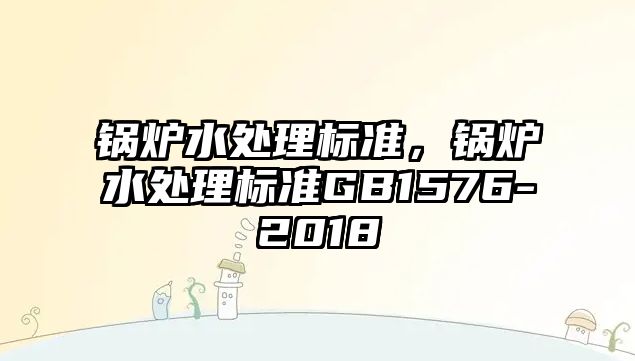 锅炉水处理标准，锅炉水处理标准GB1576-2018